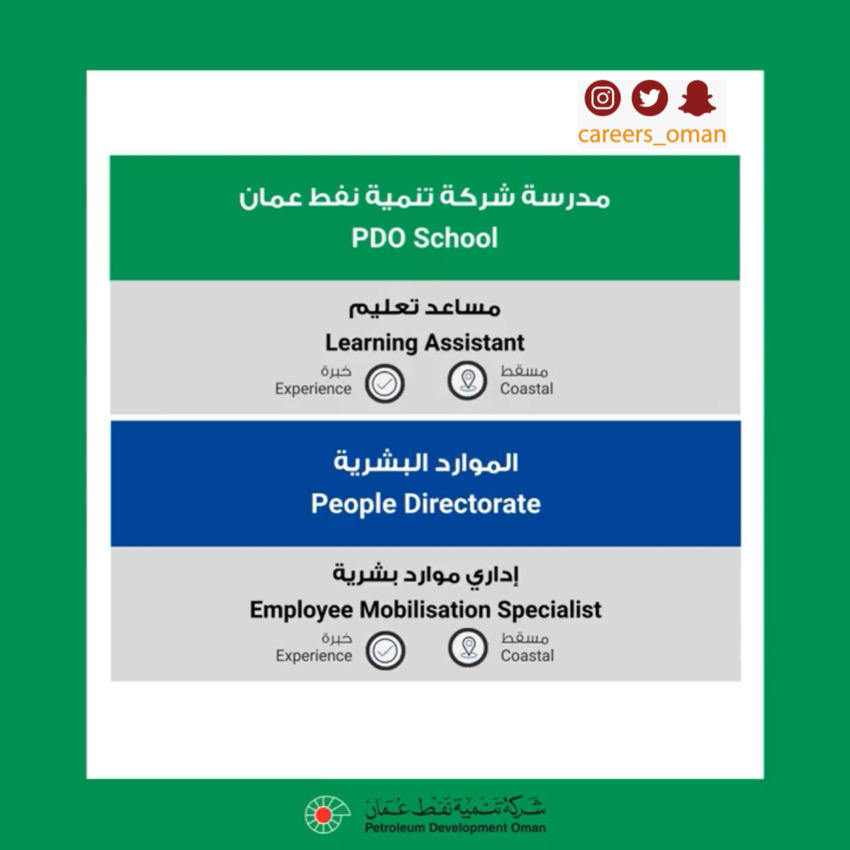 careers_oman

مدرسة شركة تنمية نفط عمان
PDO School

مساعد تعليم
Learning Assistant
خبرة
Experience
مسقط
Coastal

الموارد البشرية
People Directorate

إداري موارد بشرية
Employee Mobilisation Specialist
خبرة
Experience
مسقط
Coastal

شركة تنمية نفط عمان
Petroleum Development Oman